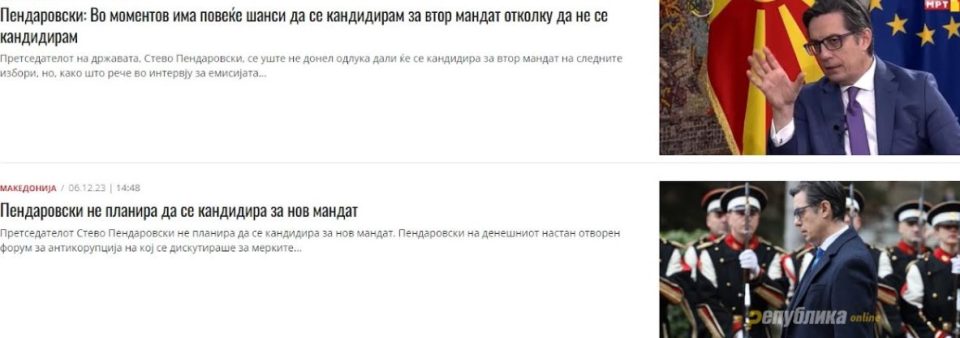 Пендаровски: Во моментов има повеќе шанси да се кандидирам за втор мандат отколку да не се кандидирам

Претседателот на државата, Стево Пендаровски, се уште не донел одлука дали ќе се кандидира за втор мандат на следните избори, но, како што рече во интервју за емисијата...

МРТ

МАКЕДОНИЈА / 06.12.23 | 14:48

Пендаровски не планира да се кандидира за нов мандат

Претседателот Стево Пендаровски не планира да се кандидира за нов мандат. Пендаровски на денешниот настан отворен форум за антикорупција на кој се дискутираше за мерките...

Република online